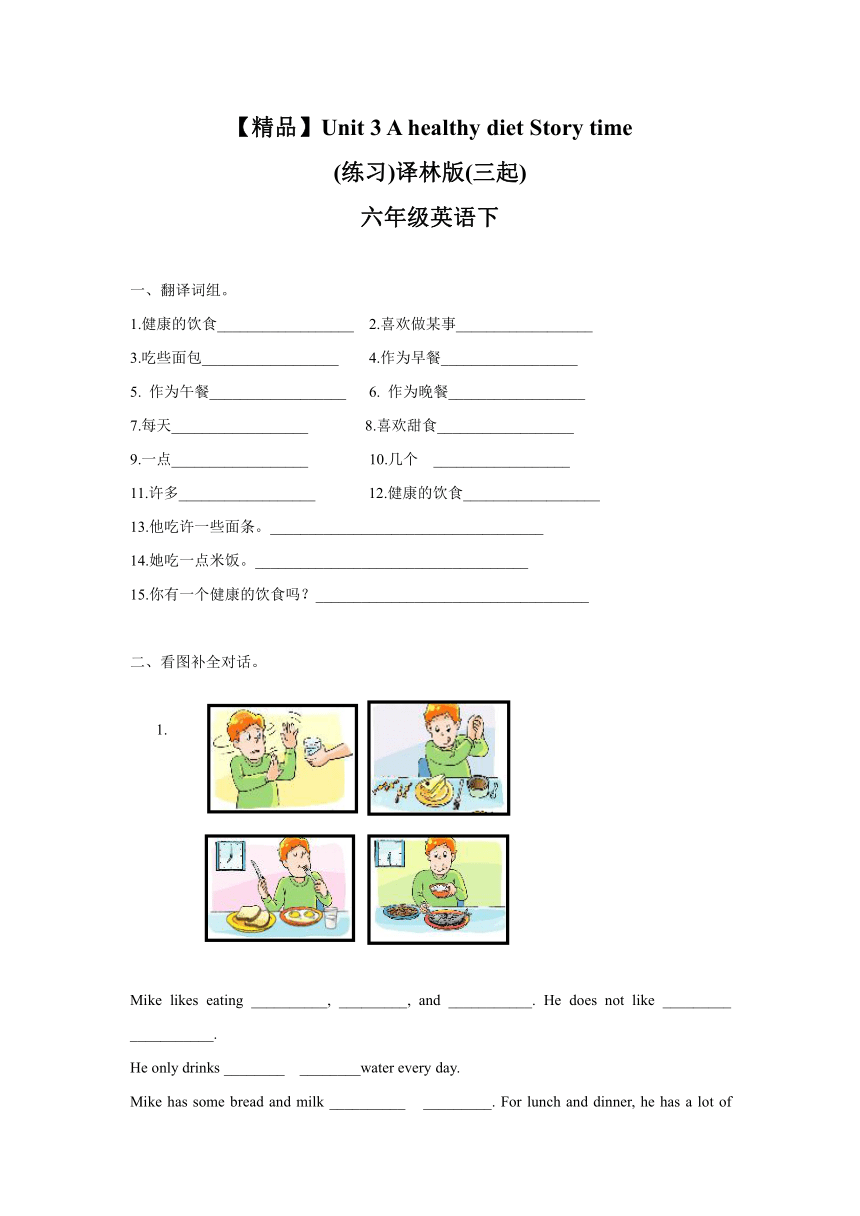 【精品】Unit 3 A healthy diet Story time
(练习)译林版(三起)
六年级英语下

一、翻译词组。
1.健康的饮食__________________ 2.喜欢做某事__________________
3.吃些面包__________________ 4.作为早餐__________________
5. 作为午餐__________________ 6. 作为晚餐__________________
7.每天__________________ 8.喜欢甜食__________________
9.一点__________________ 10.几个 __________________
11.许多__________________ 12.健康的饮食__________________
13.他吃许一些面条。____________________________________
14.她吃一点米饭。____________________________________
15.你有一个健康的饮食吗？____________________________________

二、看图补全对话。

1.

Mike likes eating __________, _________, and ___________. He does not like _________ ___________.
He only drinks ________ ________water every day.
Mike has some bread and milk __________ _________. For lunch and dinner, he has a lot of